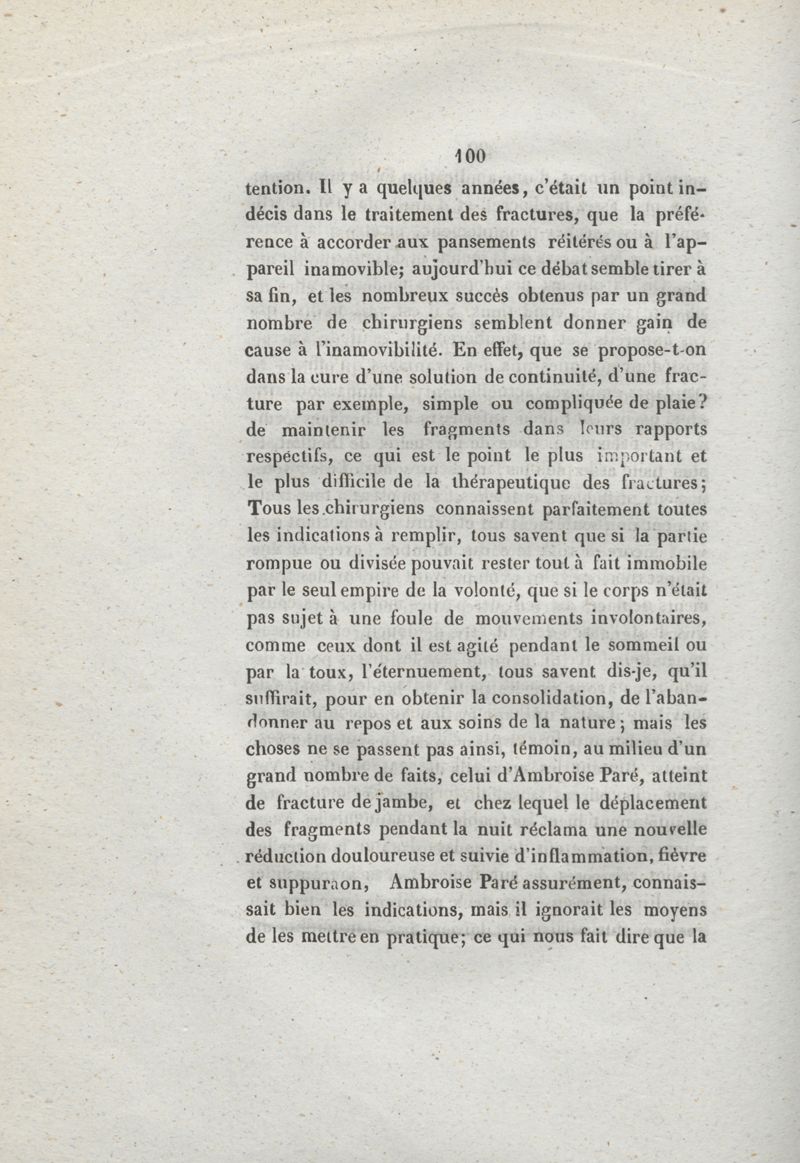 100

tention. Il y a quelques années, c'était un point indécis dans le traitement des fractures, que la préférence à accorder aux pansements réitérés ou à l'appareil inamovible; aujourd'hui ce débat semble tirer à sa fin, et les nombreux succès obtenus par un grand nombre de chirurgiens semblent donner gain de cause à l'inamovibilité. En effet, que se propose-t-on dans la cure d'une solution de continuité, d'une fracture par exemple, simple ou compliquée de plaie? de maintenir les fragments dans leurs rapports respectifs, ce qui est le point le plus important et le plus difficile de la thérapeutique des fractures; Tous les chirurgiens connaissent parfaitement toutes les indications à remplir, tous savent que si la partie rompue ou divisée pouvait rester tout à fait immobile par le seul empire de la volonté, que si le corps n'était pas sujet à une foule de mouvements involontaires, comme ceux dont il est agité pendant le sommeil ou par la toux, l'éternuement, tous savent dis-je, qu'il suffirait, pour en obtenir la consolidation, de l'abandonner au repos et aux soins de la nature; mais les choses ne se passent pas ainsi, témoin, au milieu d'un grand nombre de faits, celui d'Ambroise Paré, atteint de fracture de jambe, et chez lequel le déplacement des fragments pendant la nuit réclama une nouvelle réduction douloureuse et suivie d'inflammation, fièvre et suppuraon, Ambroise Paré assurément, connaissait bien les indications, mais il ignorait les moyens de les mettre en pratique; ce qui nous fait dire que la